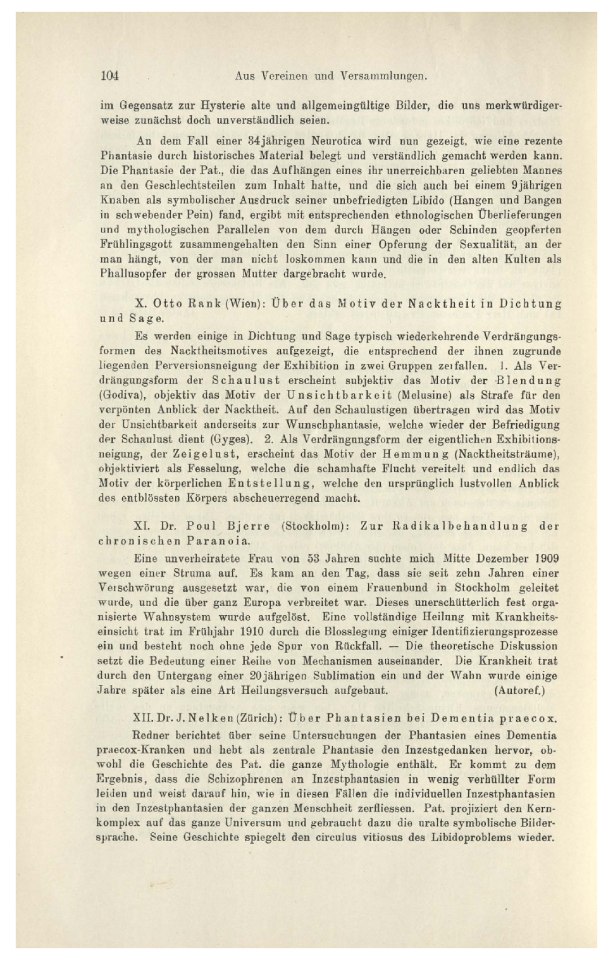 104 Aus Vereinen und Versammlungen.

im Gegensatz zur Hysterie alte und allgemeingültige Bilder, die uns merkwürdigerweise zunächst doch unverständlich seien.

An dem Fall einer 34jährigen Neurotica wird nun gezeigt, wie eine rezente Phantasie durch historisches Material belegt und verständlich gemacht werden kann. Die Phantasie der Pat., die das Aufhängen eines ihr unerreichbaren geliebten Mannes an den Geschlechtsteilen zum Inhalt hatte, und die sich auch bei einem 9jährigen Knaben als symbolischer Ausdruck seiner unbefriedigten Libido (Hangen und Bangen in schwebender Pein) fand, ergibt mit entsprechenden ethnologischen Überlieferungen und mythologischen Parallelen von dem durch Hängen oder Schinden geopferten Frühlingsgott zusammengehalten den Sinn einer Opferung der Sexualität, an der man hängt, von der man nicht loskommen kann und die in den alten Kulten als Phallusopfer der grossen Mutter dargebracht wurde.

X. Otto Rank (Wien): Über das Motiv der Nacktheit in Dichtung und Sage.

Es werden einige in Dichtung und Sage typisch wiederkehrende Verdrängungsformen des Nacktheitsmotives aufgezeigt, die entsprechend der ihnen zugrunde liegenden Perversionsneigung der Exhibition in zwei Gruppen zerfallen. 1. Als Verdrängungsform der Schaulust erscheint subjektiv das Motiv der Blendung (Godiva), objektiv das Motiv der Unsichtbarkeit (Melusine) als Strafe für den verpönten Anblick der Nacktheit. Auf den Schaulustigen übertragen wird das Motiv der Unsichtbarkeit anderseits zur Wunschphantasie, welche wieder der Befriedigung der Schaulust dient (Gyges). 2. Als Verdrängungsform der eigentlichen Exhibitionsneigung, der Zeigelust, erscheint das Motiv der Hemmung (Nacktheitsträume), objektiviert als Fesselung, welche die schamhafte Flucht vereitelt und endlich das Motiv der körperlichen Entstellung, welche den ursprünglich lustvollen Anblick des entblössten Körpers abscheuerregend macht.

XI. Dr. Poul Bjerre (Stockholm): Zur Radikalbehandlung der chronischen Paranoia.

Eine unverheiratete Frau von 53 Jahren suchte mich Mitte Dezember 1909 wegen einer Struma auf. Es kam an den Tag, dass sie seit zehn Jahren einer Verschwörung ausgesetzt war, die von einem Frauenbund in Stockholm geleitet wurde, und die über ganz Europa verbreitet war. Dieses unerschütterlich fest organisierte Wahnsystem wurde aufgelöst. Eine vollständige Heilung mit Krankheitseinsicht trat im Frühjahr 1910 durch die Blosslegung einiger Identifizierungsprozesse ein und besteht noch ohne jede Spur von Rückfall. — Die theoretische Diskussion setzt die Bedeutung einer Reihe von Mechanismen auseinander. Die Krankheit trat durch den Untergang einer 20jährigen Sublimation ein und der Wahn wurde einige Jahre später als eine Art Heilungsversuch aufgebaut. (Autoref.)

XII. Dr. J. Nelken (Zürich): Über Phantasien bei Dementia praecox.

Redner berichtet über seine Untersuchungen der Phantasien eines Dementia praecox-Kranken und hebt als zentrale Phantasie den Inzestgedanken hervor, obwohl die Geschichte des Pat. die ganze Mythologie enthält. Er kommt zu dem Ergebnis, dass die Schizophrenen an Inzestphantasien in wenig verhüllter Form leiden und weist darauf hin, wie in diesen Fällen die individuellen Inzestphantasien in den Inzestphantasien der ganzen Menschheit zerfliessen. Pat. projiziert den Kernkomplex auf das ganze Universum und gebraucht dazu die uralte symbolische Bildersprache. Seine Geschichte spiegelt den circulus vitiosus des Libidoproblems wieder.